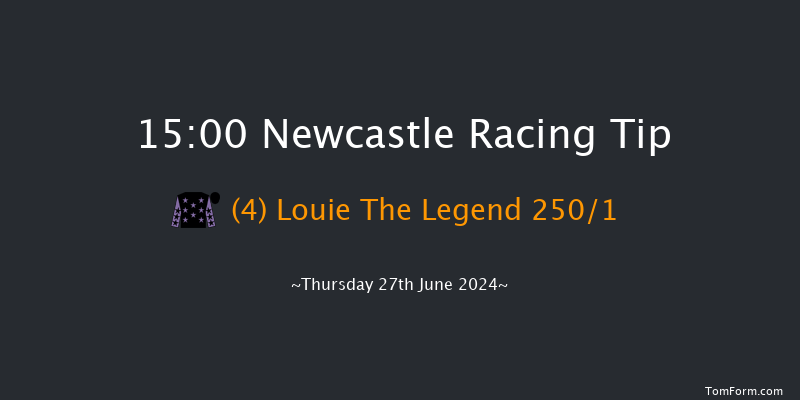 15:00 Newcastle Racing Tip

(4) Louie The Legend 250/1

~Thursday 27th June 2024~

TomForm.com